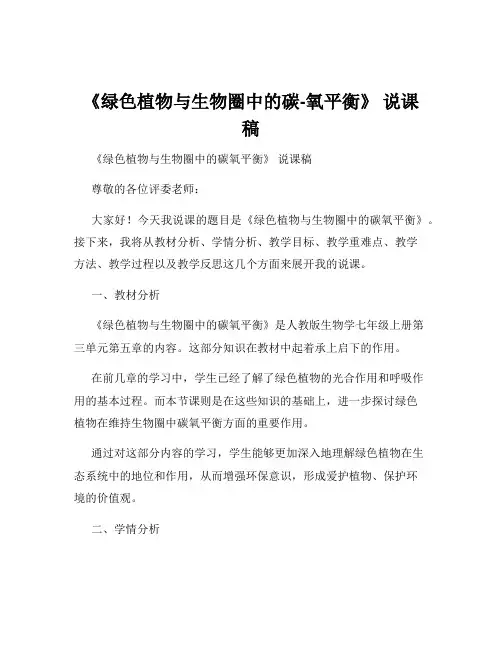 《绿色植物与生物圈中的碳-氧平衡》 说课稿

《绿色植物与生物圈中的碳氧平衡》 说课稿

尊敬的各位评委老师：

大家好！今天我说课的题目是《绿色植物与生物圈中的碳氧平衡》。接下来，我将从教材分析、学情分析、教学目标、教学重难点、教学方法、教学过程以及教学反思这几个方面来展开我的说课。

一、教材分析

《绿色植物与生物圈中的碳氧平衡》是人教版生物学七年级上册第三单元第五章的内容。这部分知识在教材中起着承上启下的作用。

在前几章的学习中，学生已经了解了绿色植物的光合作用和呼吸作用的基本过程。而本节课则是在这些知识的基础上，进一步探讨绿色植物在维持生物圈中碳氧平衡方面的重要作用。

通过对这部分内容的学习，学生能够更加深入地理解绿色植物在生态系统中的地位和作用，从而增强环保意识，形成爱护植物、保护环境的价值观。

二、学情分析